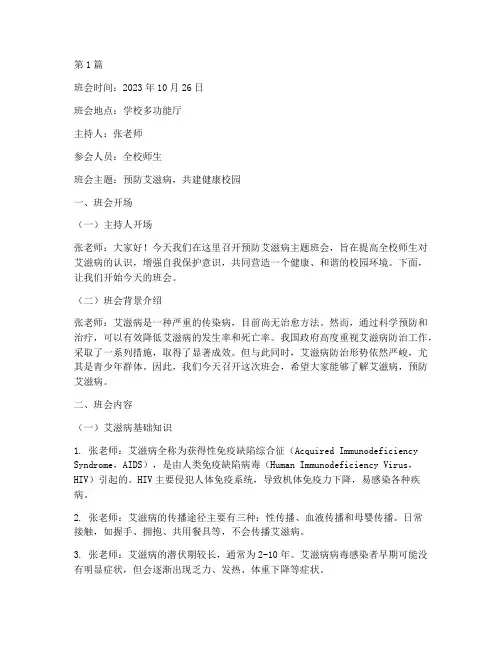 第1篇

班会时间：2023年10月26日

班会地点：学校多功能厅

主持人：张老师

参会人员：全校师生

班会主题：预防艾滋病，共建健康校园

一、班会开场

（一）主持人开场

张老师：大家好！今天我们在这里召开预防艾滋病主题班会，旨在提高全校师生对艾滋病的认识，增强自我保护意识，共同营造一个健康、和谐的校园环境。下面，让我们开始今天的班会。

（二）班会背景介绍

张老师：艾滋病是一种严重的传染病，目前尚无治愈方法。然而，通过科学预防和治疗，可以有效降低艾滋病的发生率和死亡率。我国政府高度重视艾滋病防治工作，采取了一系列措施，取得了显著成效。但与此同时，艾滋病防治形势依然严峻，尤其是青少年群体。因此，我们今天召开这次班会，希望大家能够了解艾滋病，预防艾滋病。

二、班会内容

（一）艾滋病基础知识

1. 张老师：艾滋病全称为获得性免疫缺陷综合征（Acquired Immunodeficiency Syndrome，AIDS），是由人类免疫缺陷病毒（Human Immunodeficiency Virus，HIV）引起的。HIV主要侵犯人体免疫系统，导致机体免疫力下降，易感染各种疾病。

2. 张老师：艾滋病的传播途径主要有三种：性传播、血液传播和母婴传播。日常接触，如握手、拥抱、共用餐具等，不会传播艾滋病。

3. 张老师：艾滋病的潜伏期较长，通常为2-10年。艾滋病病毒感染者早期可能没有明显症状，但会逐渐出现乏力、发热、体重下降等症状。